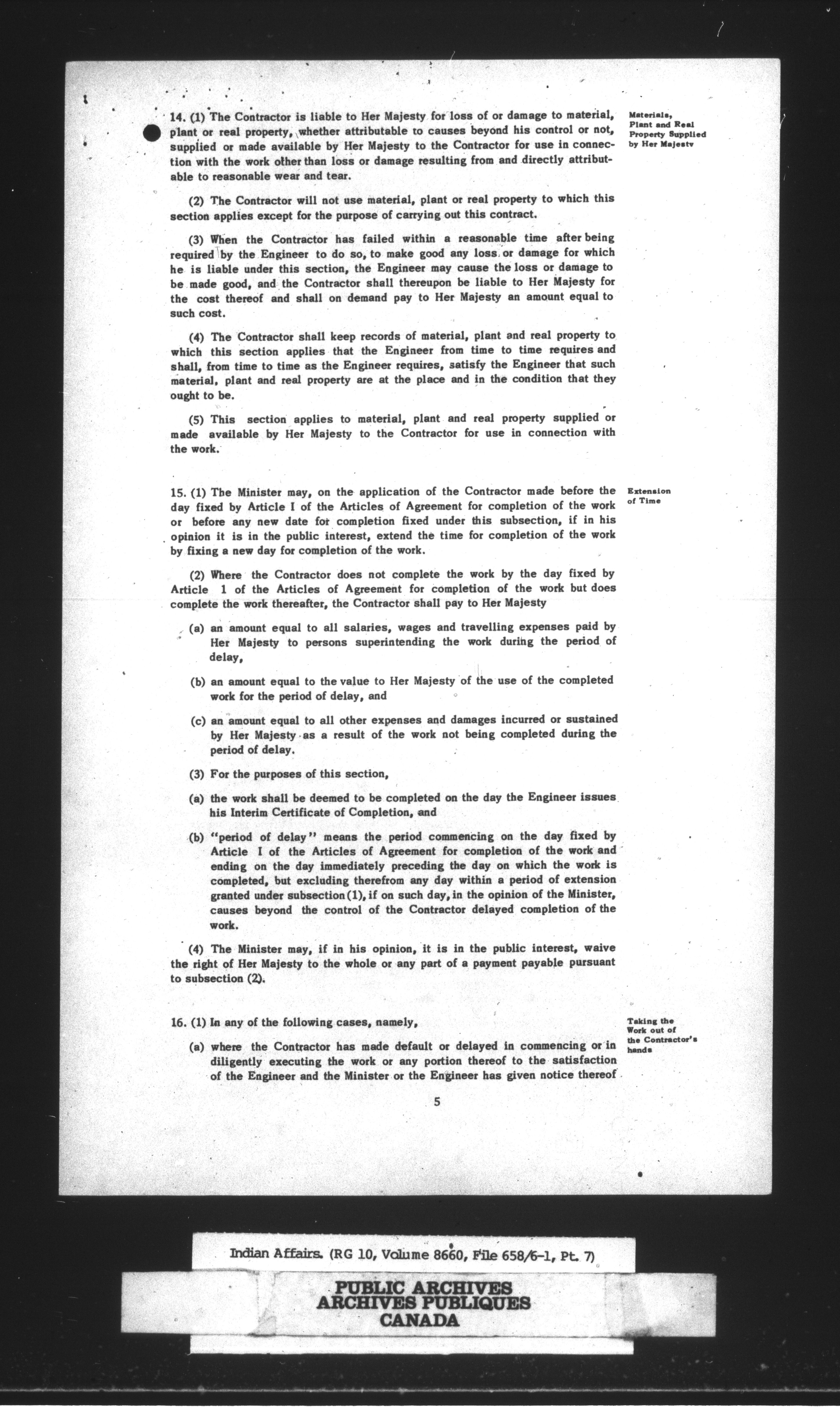 14. (1) The Contractor is liable to Her Majesty for loss of or damage to material, plant or real property, whether attributable to causes beyond his control or not, supplied or made available by Her Majesty to the Contractor for use in connection with the work other than loss or damage resulting from and directly attributable to reasonable wear and tear.

Materials, Plant and Real Property Supplied by Her Majesty

(2) The Contractor will not use material, plant or real property to which this section applies except for the purpose of carrying out this contract.

(3) When the Contractor has failed within a reasonable time after being required by the Engineer to do so, to make good any loss or damage for which he is liable under this section, the Engineer may cause the loss or damage to be made good, and the Contractor shall thereupon be liable to Her Majesty for the cost thereof and shall on demand pay to Her Majesty an amount equal to such cost.

(4) The Contractor shall keep records of material, plant and real property to which this section applies that the Engineer from time to time requires and shall, from time to time as the Engineer requires, satisfy the Engineer that such material, plant and real property are at the place and in the condition that they ought to be.

(5) This section applies to material, plant and real property supplied or made available by Her Majesty to the Contractor for use in connection with the work.

15. (1) The Minister may, on the application of the Contractor made before the day fixed by Article I of the Articles of Agreement for completion of the work or before any new date for completion fixed under this subsection, if in his opinion it is in the public interest, extend the time for completion of the work by fixing a new day for completion of the work.

Extension of Time

(2) Where the Contractor does not complete the work by the day fixed by Article 1 of the Articles of Agreement for completion of the work but does complete the work thereafter, the Contractor shall pay to Her Majesty

(a) an amount equal to all salaries, wages and travelling expenses paid by Her Majesty to persons superintending the work during the period of delay,

(b) an amount equal to the value to Her Majesty of the use of the completed work for the period of delay, and

(c) an amount equal to all other expenses and damages incurred or sustained by Her Majesty as a result of the work not being completed during the period of delay.

(3) For the purposes of this section,

(a) the work shall be deemed to be completed on the day the Engineer issues his Interim Certificate of Completion, and

(b) "period of delay" means the period commencing on the day fixed by Article I of the Articles of Agreement for completion of the work and ending on the day immediately preceding the day on which the work is completed, but excluding therefrom any day within a period of extension granted under subsection (1), if on such day, in the opinion of the Minister, causes beyond the control of the Contractor delayed completion of the work.

(4) The Minister may, if in his opinion, it is in the public interest, waive the right of Her Majesty to the whole or any part of a payment payable pursuant to subsection (2).

16. (1) In any of the following cases, namely,

Taking the Work out of the Contractor's hands

(a) where the Contractor has made default or delayed in commencing or in diligently executing the work or any portion thereof to the satisfaction of the Engineer and the Minister or the Engineer has given notice thereof

5

Indian Affairs. (RG 10, Volume 8660, File 658/6-1, Pt. 7)

PUBLIC ARCHIVES
ARCHIVES PUBLIQUES
CANADA